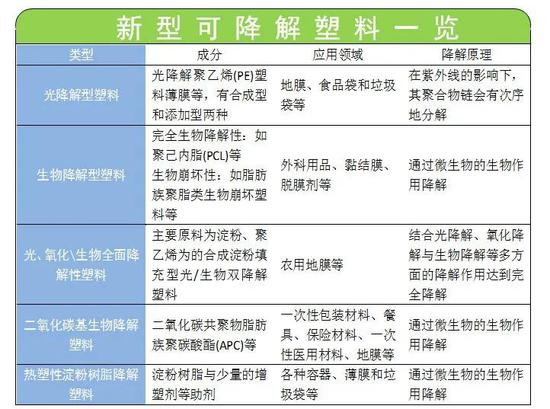 新型可降解塑料一览

| 类型 | 成分 | 应用领域 | 降解原理 |
|---|---|---|---|
| 光降解型塑料 | 光降解聚乙烯(PE)塑料薄膜等，有合成型和添加型两种 | 地膜、食品袋和垃圾袋等 | 在紫外线的影响下，其聚合物链会有次序地分解 |
| 生物降解型塑料 | 完全生物降解性：如聚己内脂(PCL)等 生物崩坏性：如脂肪族聚脂类生物崩坏塑料等 | 外科用品、黏结膜、脱膜剂等 | 通过微生物的生物作用降解 |
| 光、氧化\生物全面降解性塑料 | 主要原料为淀粉、聚乙烯为的合成淀粉填充型光/生物双降解塑料 | 农用地膜等 | 结合光降解、氧化降解与生物降解等多方面的降解作用达到完全降解 |
| 二氧化碳基生物降解塑料 | 二氧化碳共聚物脂肪族聚碳酸酯(APC)等 | 一次性包装材料、餐具、保险材料、一次性医用材料、地膜等 | 通过微生物的生物作用降解 |
| 热塑性淀粉树脂降解塑料 | 淀粉树脂与少量的增塑剂等助剂 | 各种容器、薄膜和垃圾袋等 | 通过微生物的生物作用降解 |